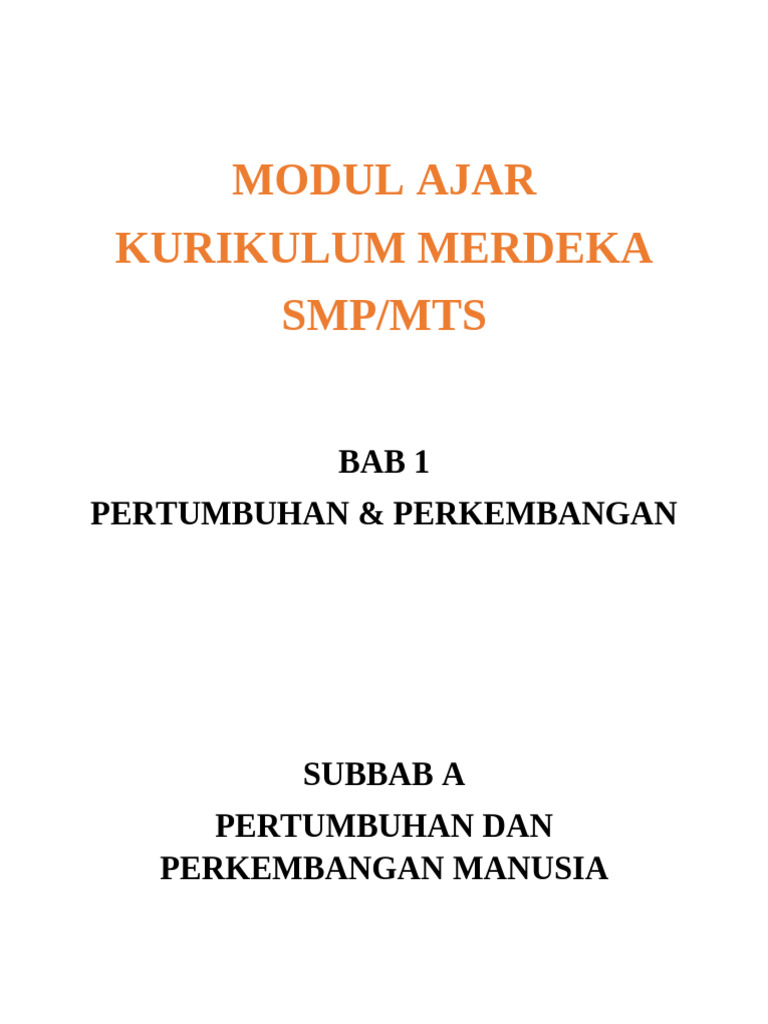 MODUL AJAR
KURIKULUM MERDEKA
SMP/MTS

BAB 1
PERTUMBUHAN & PERKEMBANGAN

SUBBAB A
PERTUMBUHAN DAN PERKEMBANGAN MANUSIA